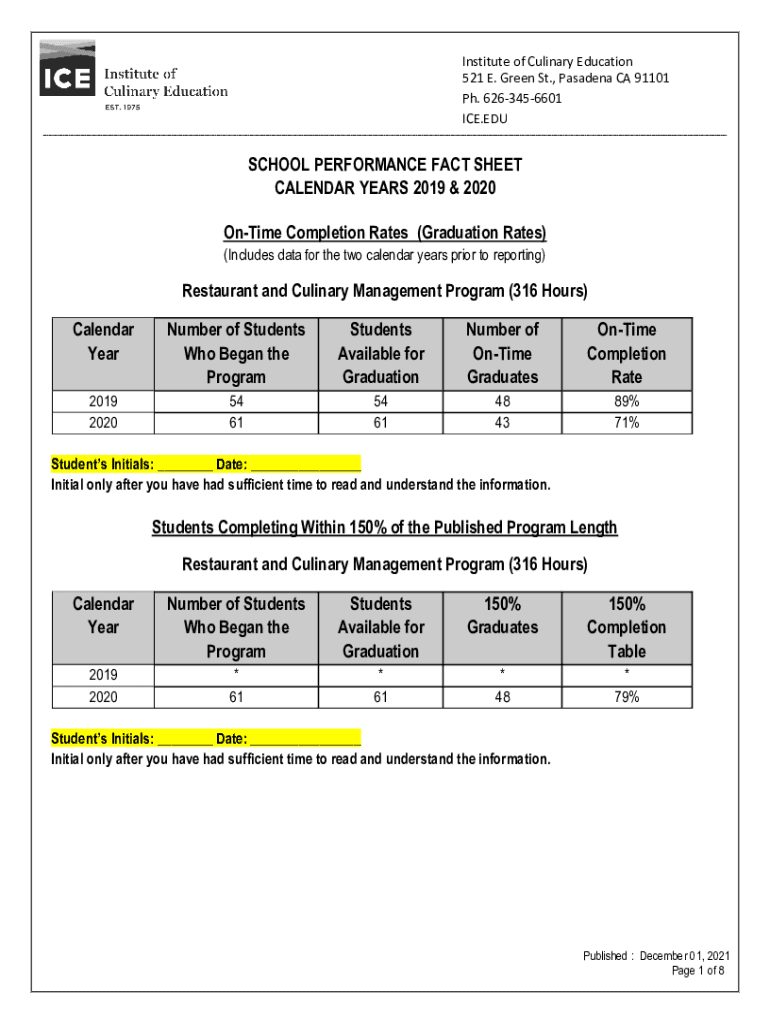 ICE Institute of Culinary Education
EST. 1975

Institute of Culinary Education
521 E. Green St., Pasadena CA 91101
Ph. 626-345-6601
ICE.EDU

SCHOOL PERFORMANCE FACT SHEET
CALENDAR YEARS 2019 & 2020

On-Time Completion Rates (Graduation Rates)
(Includes data for the two calendar years prior to reporting)

Restaurant and Culinary Management Program (316 Hours)

| Calendar Year | Number of Students Who Began the Program | Students Available for Graduation | Number of On-Time Graduates | On-Time Completion Rate |
|---|---|---|---|---|
| 2019 | 54 | 54 | 48 | 89% |
| 2020 | 61 | 61 | 43 | 71% |

Student's Initials: ________ Date: ________________
Initial only after you have had sufficient time to read and understand the information.

Students Completing Within 150% of the Published Program Length

Restaurant and Culinary Management Program (316 Hours)

| Calendar Year | Number of Students Who Began the Program | Students Available for Graduation | 150% Graduates | 150% Completion Table |
|---|---|---|---|---|
| 2019 | * | * | * | * |
| 2020 | 61 | 61 | 48 | 79% |

Student's Initials: ________ Date: ________________
Initial only after you have had sufficient time to read and understand the information.

Published : December 01, 2021
Page 1 of 8